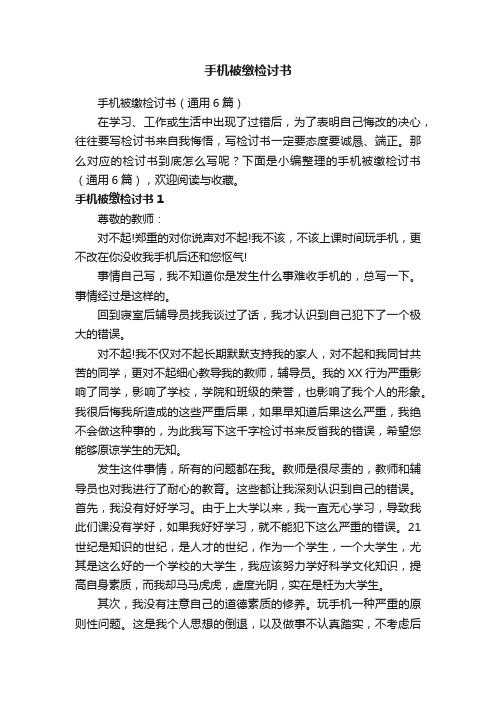 手机被缴检讨书

手机被缴检讨书（通用6篇）

在学习、工作或生活中出现了过错后，为了表明自己悔改的决心，往往要写检讨书来自我悔悟，写检讨书一定要态度要诚恳、端正。那么对应的检讨书到底怎么写呢？下面是小编整理的手机被缴检讨书（通用6篇），欢迎阅读与收藏。

手机被缴检讨书1

尊敬的教师：

对不起!郑重的对你说声对不起!我不该，不该上课时间玩手机，更不改在你没收我手机后还和您怄气!

事情自己写，我不知道你是发生什么事难收手机的，总写一下。事情经过是这样的。

回到寝室后辅导员找我谈过了话，我才认识到自己犯下了一个极大的错误。

对不起!我不仅对不起长期默默支持我的家人，对不起和我同甘共苦的同学，更对不起细心教导我的教师，辅导员。我的XX行为严重影响了同学，影响了学校，学院和班级的荣誉，也影响了我个人的形象。我很后悔我所造成的这些严重后果，如果早知道后果这么严重，我绝不会做这种事的，为此我写下这千字检讨书来反省我的错误，希望您能够原谅学生的无知。

发生这件事情，所有的问题都在我。教师是很尽责的，教师和辅导员也对我进行了耐心的教育。这些都让我深刻认识到自己的错误。首先，我没有好好学习。由于上大学以来，我一直无心学习，导致我此们课没有学好，如果我好好学习，就不能犯下这么严重的错误。21世纪是知识的世纪，是人才的世纪，作为一个学生，一个大学生，尤其是这么好的一个学校的大学生，我应该努力学好科学文化知识，提高自身素质，而我却马马虎虎，虚度光阴，实在是枉为大学生。

其次，我没有注意自己的道德素质的修养。玩手机一种严重的原则性问题。这是我个人思想的倒退，以及做事不认真踏实，不考虑后